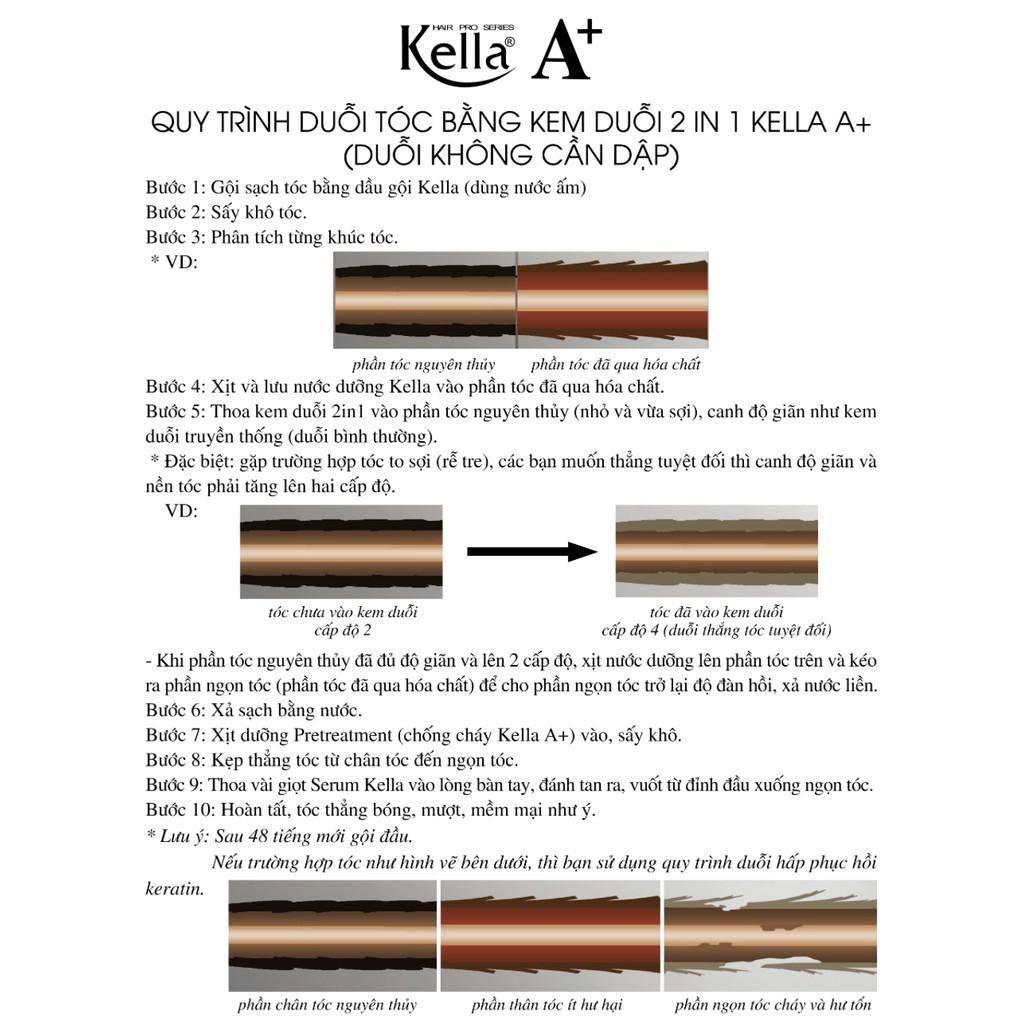 HAIR PRO SERIES
Kella® A+

QUY TRÌNH DUỖI TÓC BẰNG KEM DUỖI 2 IN 1 KELLA A+
(DUỖI KHÔNG CẦN DẬP)

Bước 1: Gội sạch tóc bằng dầu gội Kella (dùng nước ấm)
Bước 2: Sấy khô tóc.
Bước 3: Phân tích từng khúc tóc.
* VD:

phần tóc nguyên thủy phần tóc đã qua hóa chất

Bước 4: Xịt và lưu nước dưỡng Kella vào phần tóc đã qua hóa chất.
Bước 5: Thoa kem duỗi 2in1 vào phần tóc nguyên thủy (nhỏ và vừa sợi), canh độ giãn như kem duỗi truyền thống (duỗi bình thường).
* Đặc biệt: gặp trường hợp tóc to sợi (rễ tre), các bạn muốn thẳng tuyệt đối thì canh độ giãn và nền tóc phải tăng lên hai cấp độ.
VD:

tóc chưa vào kem duỗi
cấp độ 2

tóc đã vào kem duỗi
cấp độ 4 (duỗi thẳng tóc tuyệt đối)

- Khi phần tóc nguyên thủy đã đủ độ giãn và lên 2 cấp độ, xịt nước dưỡng lên phần tóc trên và kéo ra phần ngọn tóc (phần tóc đã qua hóa chất) để cho phần ngọn tóc trở lại độ đàn hồi, xả nước liền.
Bước 6: Xả sạch bằng nước.
Bước 7: Xịt dưỡng Pretreatment (chống cháy Kella A+) vào, sấy khô.
Bước 8: Kẹp thẳng tóc từ chân tóc đến ngọn tóc.
Bước 9: Thoa vài giọt Serum Kella vào lòng bàn tay, đánh tan ra, vuốt từ đỉnh đầu xuống ngọn tóc.
Bước 10: Hoàn tất, tóc thẳng bóng, mượt, mềm mại như ý.
* Lưu ý: Sau 48 tiếng mới gội đầu.
Nếu trường hợp tóc như hình vẽ bên dưới, thì bạn sử dụng quy trình duỗi hấp phục hồi keratin.

phần chân tóc nguyên thủy phần thân tóc ít hư hại phần ngọn tóc cháy và hư tổn